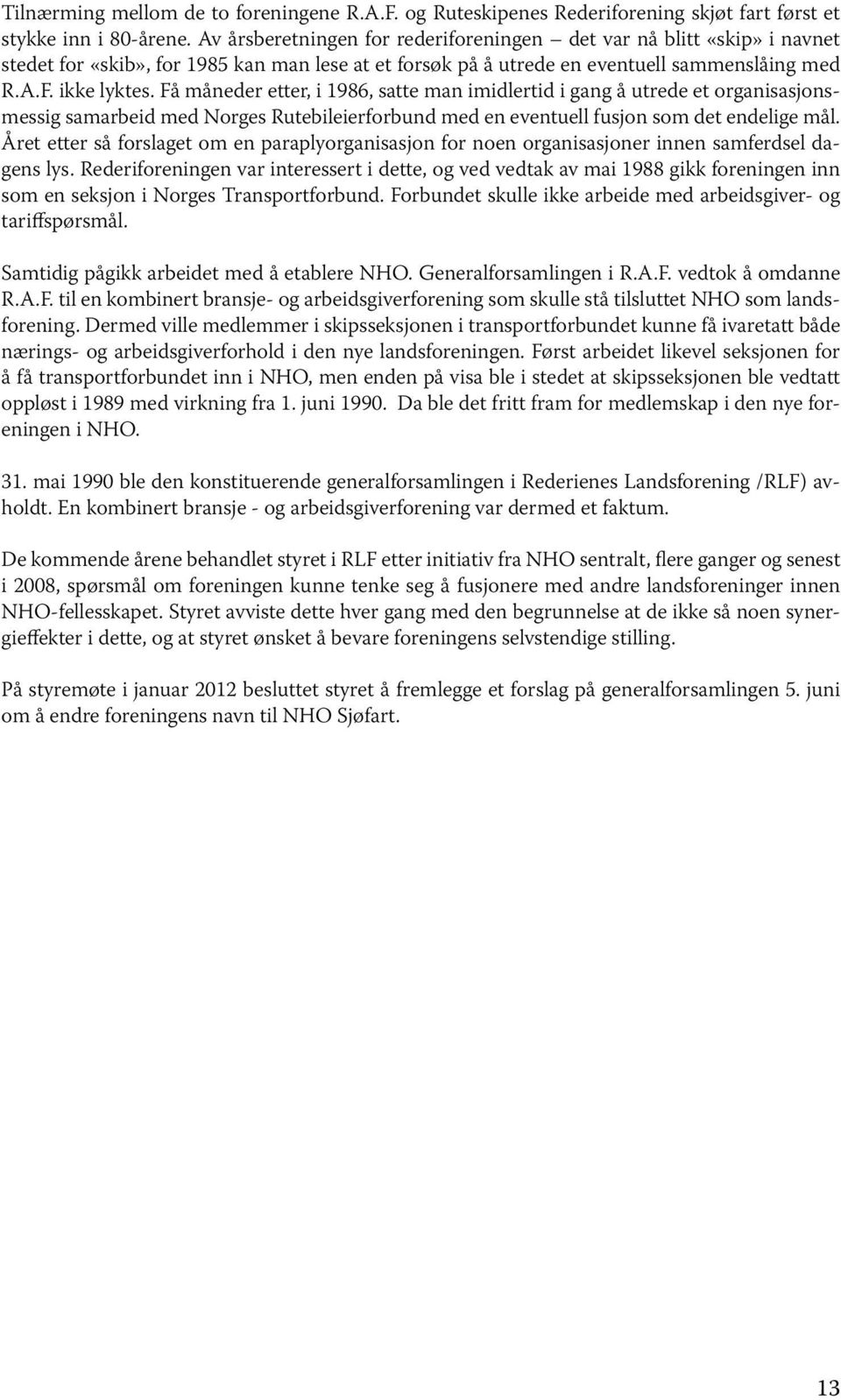 Tilnærming mellom de to foreningene R.A.F. og Ruteskipenes Rederiforening skjøt fart først et stykke inn i 80-årene. Av årsberetningen for rederiforeningen – det var nå blitt «skip» i navnet stedet for «skib», for 1985 kan man lese at et forsøk på å utrede en eventuell sammenslåing med R.A.F. ikke lyktes. Få måneder etter, i 1986, satte man imidlertid i gang å utrede et organisasjonsmessig samarbeid med Norges Rutebileierforbund med en eventuell fusjon som det endelige mål. Året etter så forslaget om en paraplyorganisasjon for noen organisasjoner innen samferdsel dagens lys. Rederiforeningen var interessert i dette, og ved vedtak av mai 1988 gikk foreningen inn som en seksjon i Norges Transportforbund. Forbundet skulle ikke arbeide med arbeidsgiver- og tariffspørsmål.

Samtidig pågikk arbeidet med å etablere NHO. Generalforsamlingen i R.A.F. vedtok å omdanne R.A.F. til en kombinert bransje- og arbeidsgiverforening som skulle stå tilsluttet NHO som landsforening. Dermed ville medlemmer i skipsseksjonen i transportforbundet kunne få ivaretatt både nærings- og arbeidsgiverforhold i den nye landsforeningen. Først arbeidet likevel seksjonen for å få transportforbundet inn i NHO, men enden på visa ble i stedet at skipsseksjonen ble vedtatt oppløst i 1989 med virkning fra 1. juni 1990. Da ble det fritt fram for medlemskap i den nye foreningen i NHO.

31. mai 1990 ble den konstituerende generalforsamlingen i Rederienes Landsforening /RLF) avholdt. En kombinert bransje - og arbeidsgiverforening var dermed et faktum.

De kommende årene behandlet styret i RLF etter initiativ fra NHO sentralt, flere ganger og senest i 2008, spørsmål om foreningen kunne tenke seg å fusjonere med andre landsforeninger innen NHO-fellesskapet. Styret avviste dette hver gang med den begrunnelse at de ikke så noen synergieffekter i dette, og at styret ønsket å bevare foreningens selvstendige stilling.

På styremøte i januar 2012 besluttet styret å fremlegge et forslag på generalforsamlingen 5. juni om å endre foreningens navn til NHO Sjøfart.

13